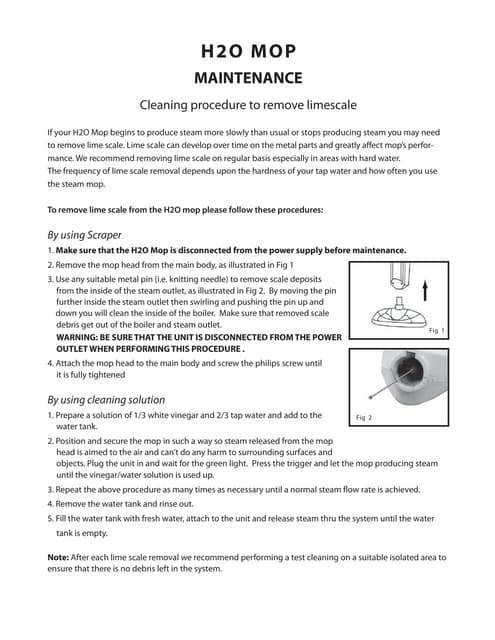 H2O MOP

MAINTENANCE

Cleaning procedure to remove limescale

If your H2O Mop begins to produce steam more slowly than usual or stops producing steam you may need to remove lime scale. Lime scale can develop over time on the metal parts and greatly affect mop's performance. We recommend removing lime scale on regular basis especially in areas with hard water.
The frequency of lime scale removal depends upon the hardness of your tap water and how often you use the steam mop.

To remove lime scale from the H2O mop please follow these procedures:

By using Scraper

1. Make sure that the H2O Mop is disconnected from the power supply before maintenance.
2. Remove the mop head from the main body, as illustrated in Fig 1
3. Use any suitable metal pin (i.e. knitting needle) to remove scale deposits from the inside of the steam outlet, as illustrated in Fig 2. By moving the pin further inside the steam outlet then swirling and pushing the pin up and down you will clean the inside of the boiler. Make sure that removed scale debris get out of the boiler and steam outlet.
WARNING: BE SURE THAT THE UNIT IS DISCONNECTED FROM THE POWER OUTLET WHEN PERFORMING THIS PROCEDURE .
4. Attach the mop head to the main body and screw the philips screw until it is fully tightened

Fig 1

Fig 2

By using cleaning solution

1. Prepare a solution of 1/3 white vinegar and 2/3 tap water and add to the water tank.
2. Position and secure the mop in such a way so steam released from the mop head is aimed to the air and can't do any harm to surrounding surfaces and objects. Plug the unit in and wait for the green light. Press the trigger and let the mop producing steam until the vinegar/water solution is used up.
3. Repeat the above procedure as many times as necessary until a normal steam flow rate is achieved.
4. Remove the water tank and rinse out.
5. Fill the water tank with fresh water, attach to the unit and release steam thru the system until the water tank is empty.

Note: After each lime scale removal we recommend performing a test cleaning on a suitable isolated area to ensure that there is no debris left in the system.